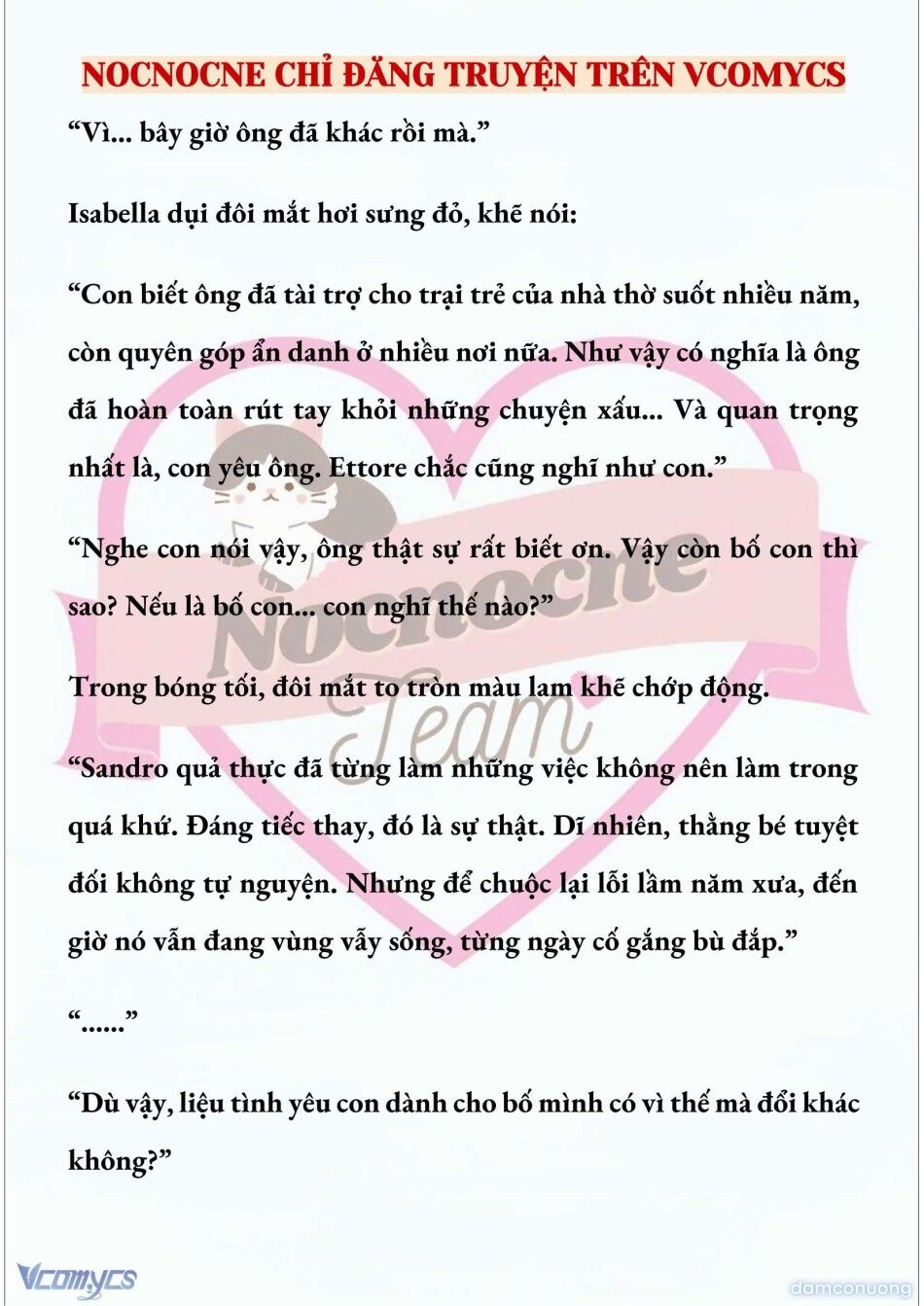 NOCNOCNE CHỈ ĐĂNG TRUYỆN TRÊN VCOMYCS

"Vì... bây giờ ông đã khác rồi mà."

Isabella dụi đôi mắt hơi sưng đỏ, khẽ nói:

"Con biết ông đã tài trợ cho trại trẻ của nhà thờ suốt nhiều năm, còn quyên góp ẩn danh ở nhiều nơi nữa. Như vậy có nghĩa là ông đã hoàn toàn rút tay khỏi những chuyện xấu... Và quan trọng nhất là, con yêu ông. Ettore chắc cũng nghĩ như con."

"Nghe con nói vậy, ông thật sự rất biết ơn. Vậy còn bố con thì sao? Nếu là bố con... con nghĩ thế nào?"

Trong bóng tối, đôi mắt to tròn màu lam khẽ chớp động.

"Sandro quả thực đã từng làm những việc không nên làm trong quá khứ. Đáng tiếc thay, đó là sự thật. Dĩ nhiên, thằng bé tuyệt đối không tự nguyện. Nhưng để chuộc lại lỗi lầm năm xưa, đến giờ nó vẫn đang vùng vẫy sống, từng ngày cố gắng bù đắp."

"......"

"Dù vậy, liệu tình yêu con dành cho bố mình có vì thế mà đổi khác không?"

Vcomycs

damconuong

Nocnocne Team